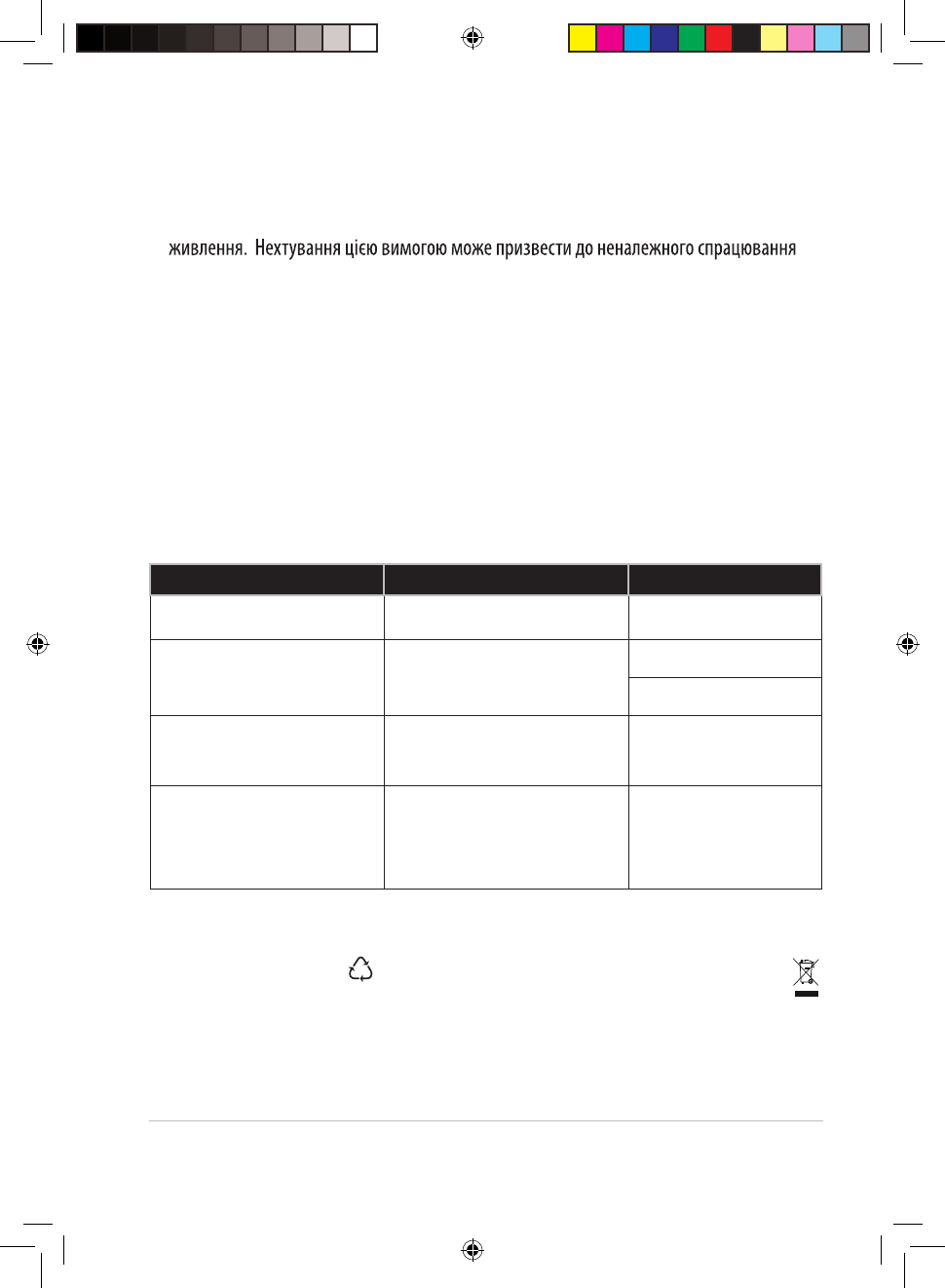 живлення.  Нехтування цією вимогою може призвести до неналежного спрацювання